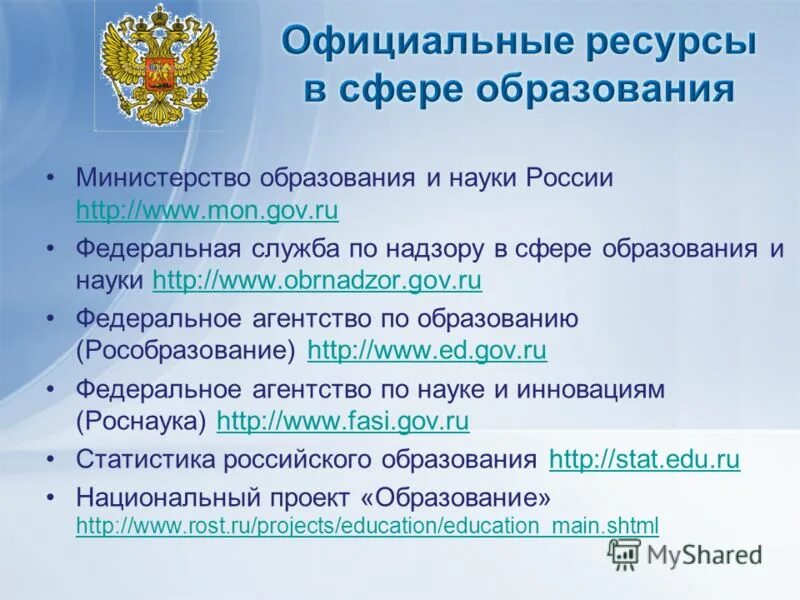 Официальные ресурсы в сфере образования

• Министерство образования и науки России http://www.mon.gov.ru
• Федеральная служба по надзору в сфере образования и науки http://www.obrnadzor.gov.ru
• Федеральное агентство по образованию (Рособразование) http://www.ed.gov.ru
• Федеральное агентство по науке и инновациям (Роснаука) http://www.fasi.gov.ru
• Статистика российского образования http://stat.edu.ru
• Национальный проект «Образование» http://www.rost.ru/projects/education/education_main.shtml

MyShared